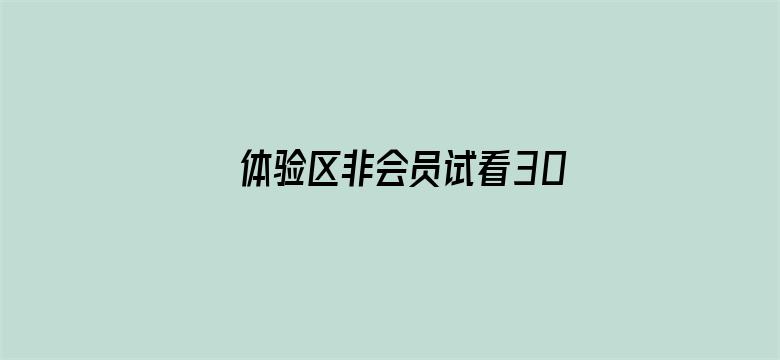 体验区非会员试看30